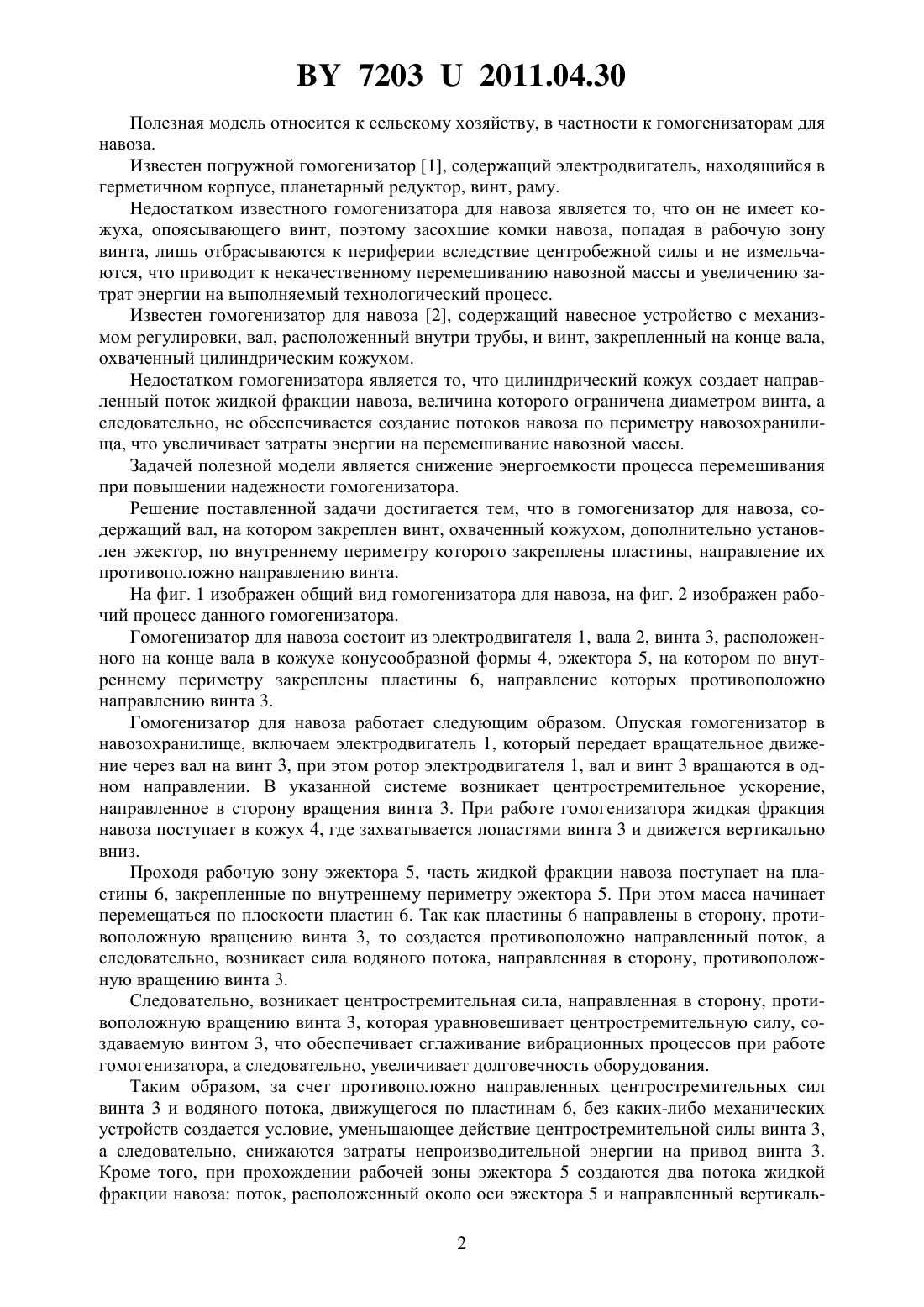 BY 7203 U 2011.04.30

Полезная модель относится к сельскому хозяйству, в частности к гомогенизаторам для навоза.

Известен погружной гомогенизатор [1], содержащий электродвигатель, находящийся в герметичном корпусе, планетарный редуктор, винт, раму.

Недостатком известного гомогенизатора для навоза является то, что он не имеет кожуха, опоясывающего винт, поэтому засохшие комки навоза, попадая в рабочую зону винта, лишь отбрасываются к периферии вследствие центробежной силы и не измельчаются, что приводит к некачественному перемешиванию навозной массы и увеличению затрат энергии на выполняемый технологический процесс.

Известен гомогенизатор для навоза [2], содержащий навесное устройство с механизмом регулировки, вал, расположенный внутри трубы, и винт, закрепленный на конце вала, охваченный цилиндрическим кожухом.

Недостатком гомогенизатора является то, что цилиндрический кожух создает направленный поток жидкой фракции навоза, величина которого ограничена диаметром винта, а следовательно, не обеспечивается создание потоков навоза по периметру навозохранилища, что увеличивает затраты энергии на перемешивание навозной массы.

Задачей полезной модели является снижение энергоемкости процесса перемешивания при повышении надежности гомогенизатора.

Решение поставленной задачи достигается тем, что в гомогенизатор для навоза, содержащий вал, на котором закреплен винт, охваченный кожухом, дополнительно установлен эжектор, по внутреннему периметру которого закреплены пластины, направление их противоположно направлению винта.

На фиг. 1 изображен общий вид гомогенизатора для навоза, на фиг. 2 изображен рабочий процесс данного гомогенизатора.

Гомогенизатор для навоза состоит из электродвигателя 1, вала 2, винта 3, расположенного на конце вала в кожухе конусообразной формы 4, эжектора 5, на котором по внутреннему периметру закреплены пластины 6, направление которых противоположно направлению винта 3.

Гомогенизатор для навоза работает следующим образом. Опуская гомогенизатор в навозохранилище, включаем электродвигатель 1, который передает вращательное движение через вал на винт 3, при этом ротор электродвигателя 1, вал и винт 3 вращаются в одном направлении. В указанной системе возникает центростремительное ускорение, направленное в сторону вращения винта 3. При работе гомогенизатора жидкая фракция навоза поступает в кожух 4, где захватывается лопастями винта 3 и движется вертикально вниз.

Проходя рабочую зону эжектора 5, часть жидкой фракции навоза поступает на пластины 6, закрепленные по внутреннему периметру эжектора 5. При этом масса начинает перемещаться по плоскости пластин 6. Так как пластины 6 направлены в сторону, противоположную вращению винта 3, то создается противоположно направленный поток, а следовательно, возникает сила водяного потока, направленная в сторону, противоположную вращению винта 3.

Следовательно, возникает центростремительная сила, направленная в сторону, противоположную вращению винта 3, которая уравновешивает центростремительную силу, создаваемую винтом 3, что обеспечивает сглаживание вибрационных процессов при работе гомогенизатора, а следовательно, увеличивает долговечность оборудования.

Таким образом, за счет противоположно направленных центростремительных сил винта 3 и водяного потока, движущегося по пластинам 6, без каких-либо механических устройств создается условие, уменьшающее действие центростремительной силы винта 3, а следовательно, снижаются затраты непроизводительной энергии на привод винта 3. Кроме того, при прохождении рабочей зоны эжектора 5 создаются два потока жидкой фракции навоза: поток, расположенный около оси эжектора 5 и направленный вертикаль-

2